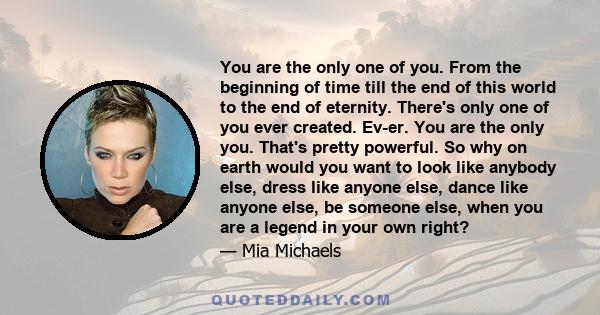 You are the only one of you. From the beginning of time till the end of this world to the end of eternity. There's only one of you ever created. Ev-er. You are the only you. That's pretty powerful. So why on earth would you want to look like anybody else, dress like anyone else, dance like anyone else, be someone else, when you are a legend in your own right?

— Mia Michaels

QUOTEDDAILY.COM